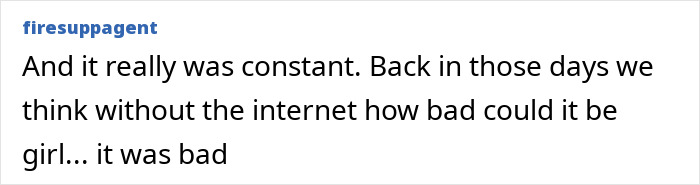 firesuppagent

And it really was constant. Back in those days we think without the internet how bad could it be girl... it was bad